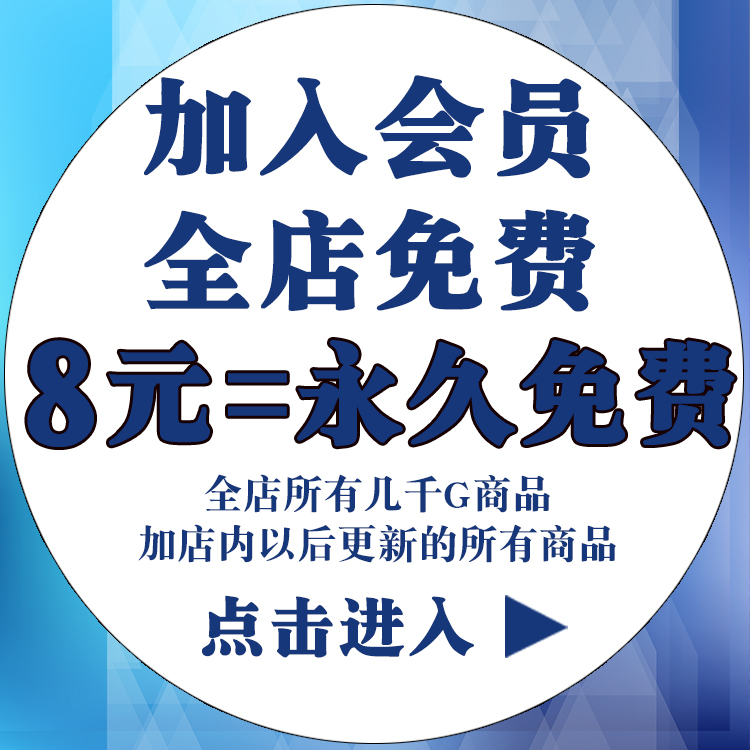 加入会员
全店免费
8元=永久免费

全店所有几千G商品
加店内以后更新的所有商品

点击进入